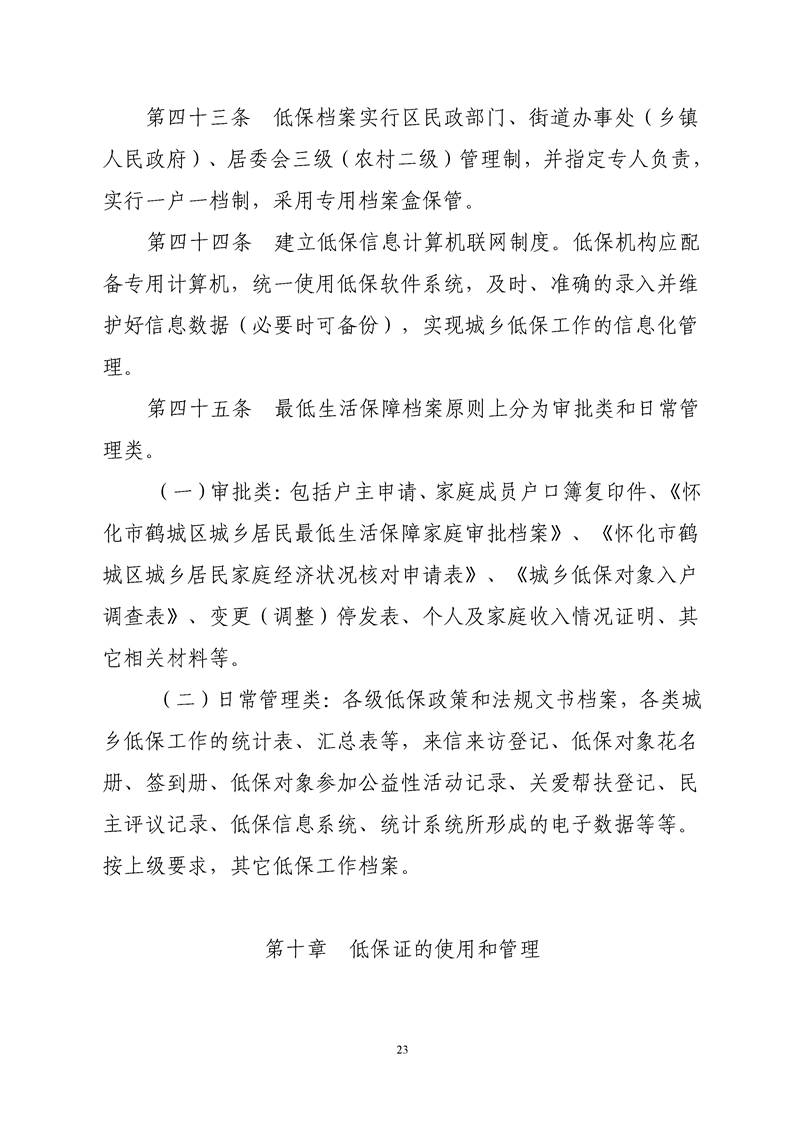 第四十三条　低保档案实行区民政部门、街道办事处（乡镇人民政府）、居委会三级（农村二级）管理制，并指定专人负责，实行一户一档制，采用专用档案盒保管。

第四十四条　建立低保信息计算机联网制度。低保机构应配备专用计算机，统一使用低保软件系统，及时、准确的录入并维护好信息数据（必要时可备份），实现城乡低保工作的信息化管理。

第四十五条　最低生活保障档案原则上分为审批类和日常管理类。

（一）审批类：包括户主申请、家庭成员户口簿复印件、《怀化市鹤城区城乡居民最低生活保障家庭审批档案》、《怀化市鹤城区城乡居民家庭经济状况核对申请表》、《城乡低保对象入户调查表》、变更（调整）停发表、个人及家庭收入情况证明、其它相关材料等。

（二）日常管理类：各级低保政策和法规文书档案，各类城乡低保工作的统计表、汇总表等，来信来访登记、低保对象花名册、签到册、低保对象参加公益性活动记录、关爱帮扶登记、民主评议记录、低保信息系统、统计系统所形成的电子数据等等。按上级要求，其它低保工作档案。

第十章　低保证的使用和管理

23